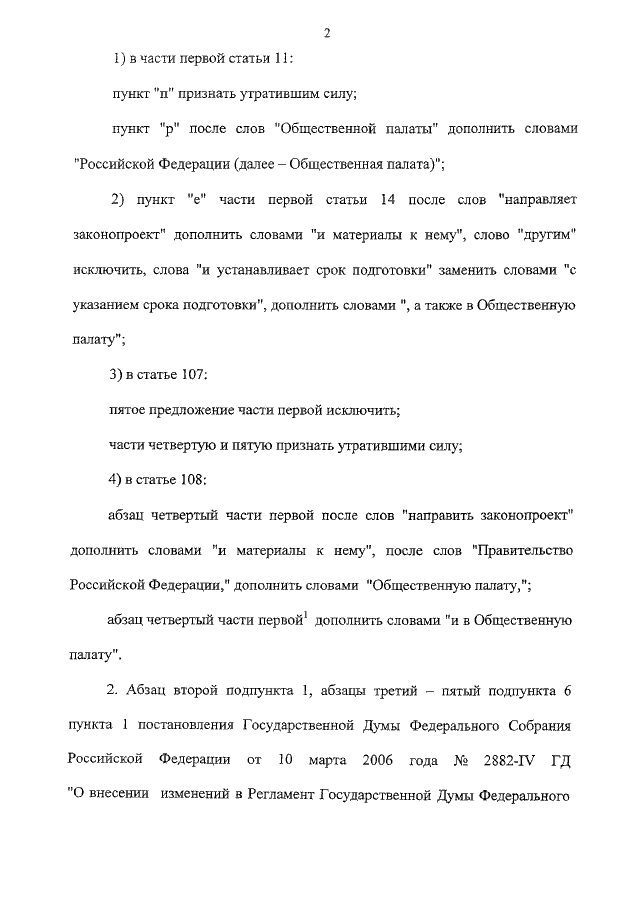 2

1) в части первой статьи 11:

пункт "п" признать утратившим силу;

пункт "р" после слов "Общественной палаты" дополнить словами "Российской Федерации (далее – Общественная палата)";

2) пункт "е" части первой статьи 14 после слов "направляет законопроект" дополнить словами "и материалы к нему", слово "другим" исключить, слова "и устанавливает срок подготовки" заменить словами "с указанием срока подготовки", дополнить словами ", а также в Общественную палату";

3) в статье 107:

пятое предложение части первой исключить;

части четвертую и пятую признать утратившими силу;

4) в статье 108:

абзац четвертый части первой после слов "направить законопроект" дополнить словами "и материалы к нему", после слов "Правительство Российской Федерации," дополнить словами "Общественную палату,";

абзац четвертый части первой$^1$ дополнить словами "и в Общественную палату".

2. Абзац второй подпункта 1, абзацы третий – пятый подпункта 6 пункта 1 постановления Государственной Думы Федерального Собрания Российской Федерации от 10 марта 2006 года № 2882-IV ГД "О внесении изменений в Регламент Государственной Думы Федерального